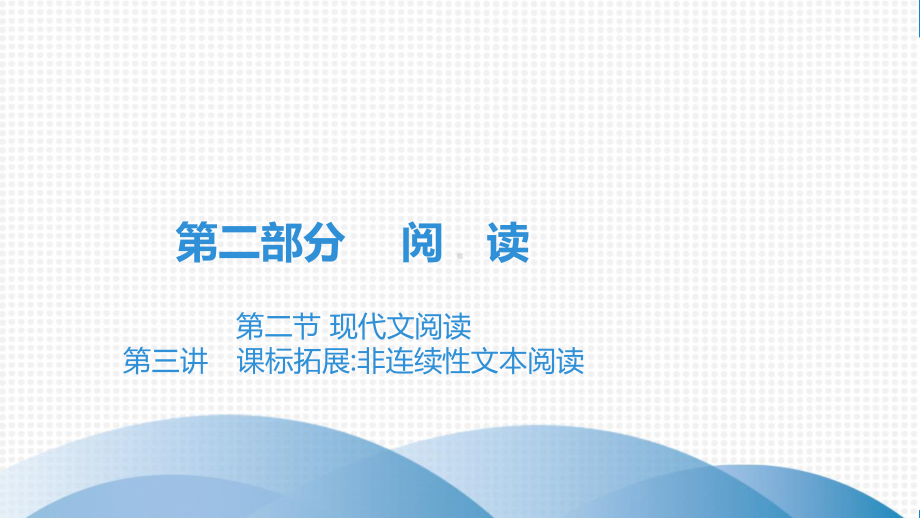 第二部分　阅　读

第二节 现代文阅读

第三讲　课标拓展:非连续性文本阅读